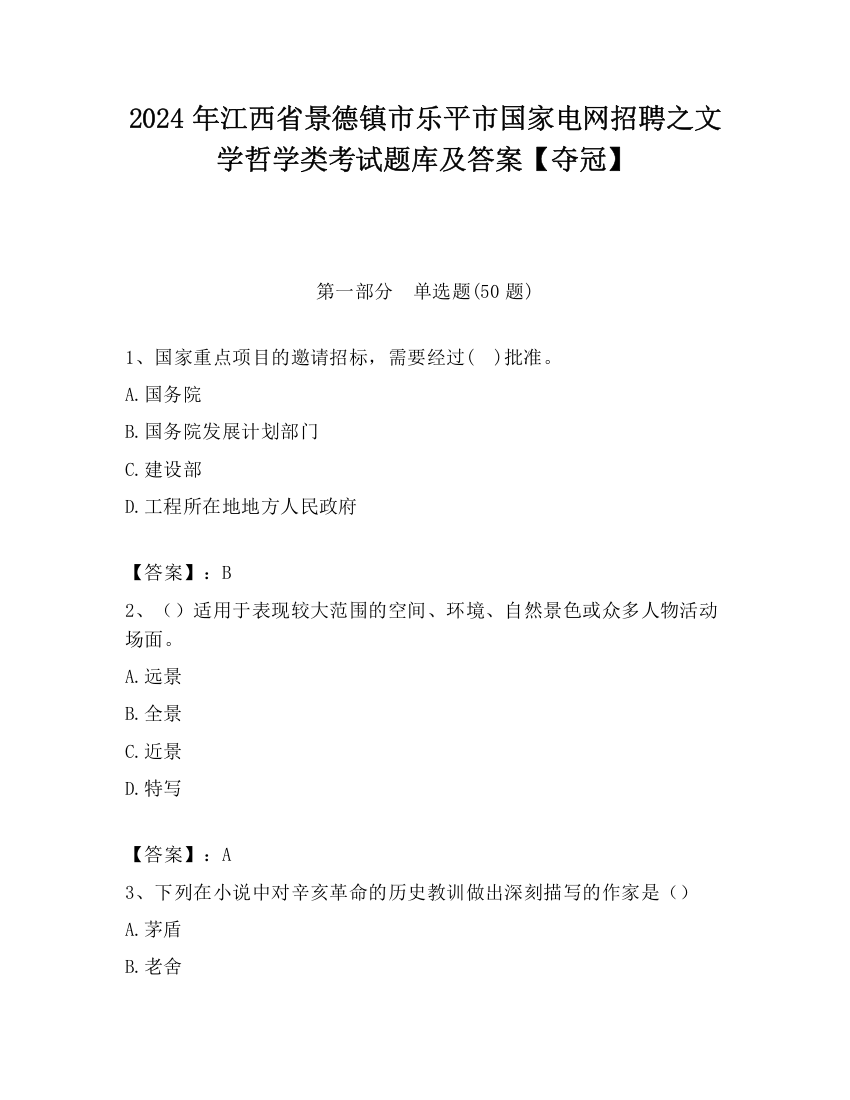 2024 年江西省景德镇市乐平市国家电网招聘之文学哲学类考试题库及答案【夺冠】

第一部分　单选题(50 题)

1、国家重点项目的邀请招标，需要经过(　)批准。

A.国务院

B.国务院发展计划部门

C.建设部

D.工程所在地地方人民政府

【答案】：B

2、（）适用于表现较大范围的空间、环境、自然景色或众多人物活动场面。

A.远景

B.全景

C.近景

D.特写

【答案】：A

3、下列在小说中对辛亥革命的历史教训做出深刻描写的作家是（）

A.茅盾

B.老舍